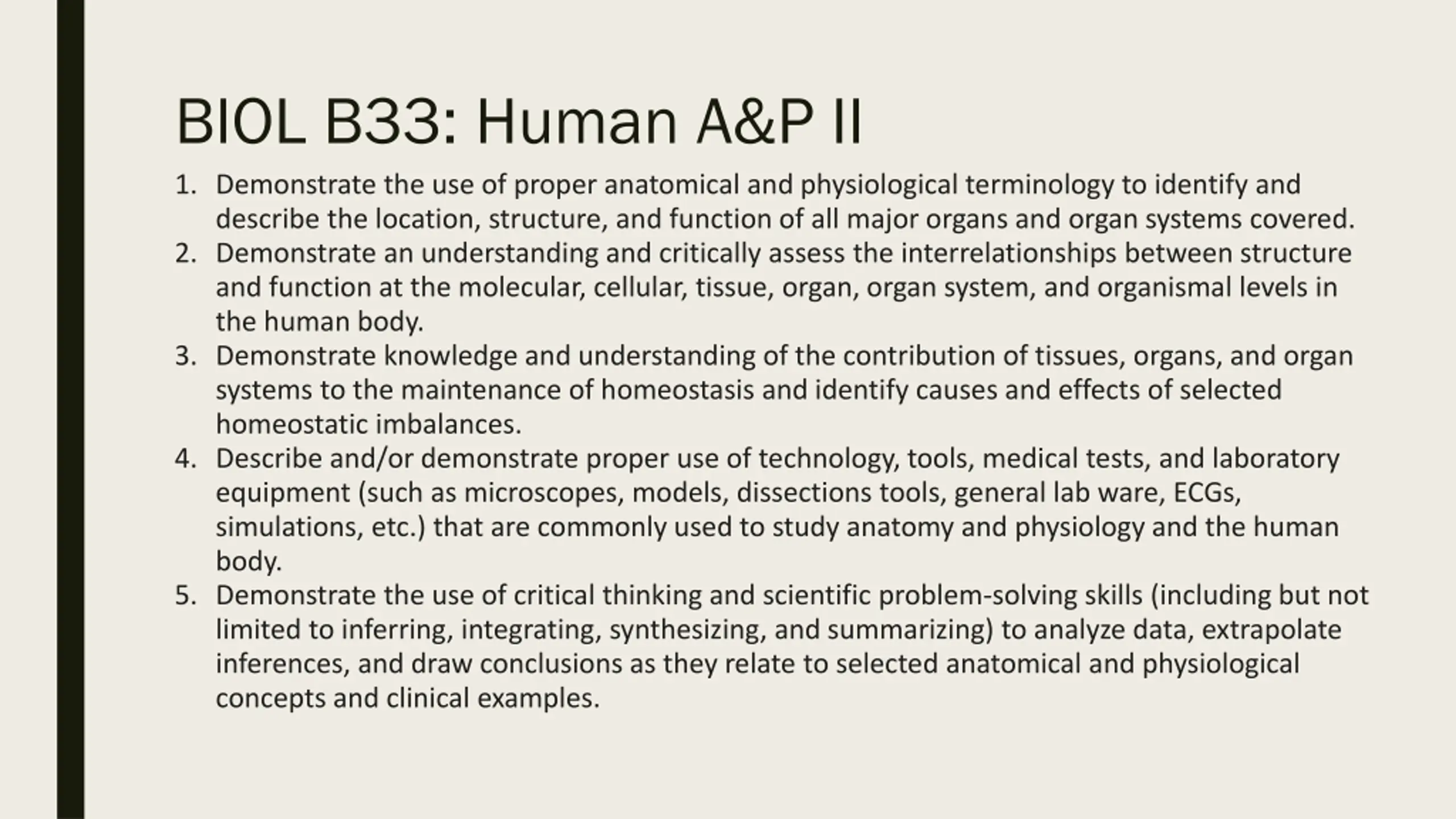 BIOL B33: Human A&P II

1. Demonstrate the use of proper anatomical and physiological terminology to identify and describe the location, structure, and function of all major organs and organ systems covered.
2. Demonstrate an understanding and critically assess the interrelationships between structure and function at the molecular, cellular, tissue, organ, organ system, and organismal levels in the human body.
3. Demonstrate knowledge and understanding of the contribution of tissues, organs, and organ systems to the maintenance of homeostasis and identify causes and effects of selected homeostatic imbalances.
4. Describe and/or demonstrate proper use of technology, tools, medical tests, and laboratory equipment (such as microscopes, models, dissections tools, general lab ware, ECGs, simulations, etc.) that are commonly used to study anatomy and physiology and the human body.
5. Demonstrate the use of critical thinking and scientific problem-solving skills (including but not limited to inferring, integrating, synthesizing, and summarizing) to analyze data, extrapolate inferences, and draw conclusions as they relate to selected anatomical and physiological concepts and clinical examples.